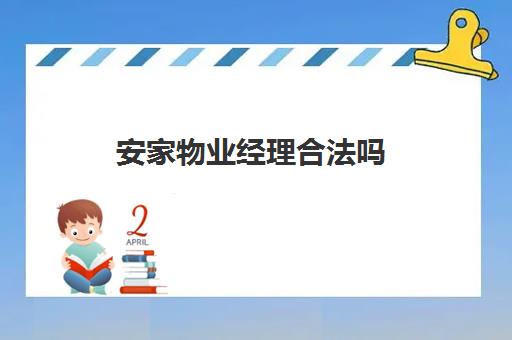 安家物业经理合法吗

2
APRIL